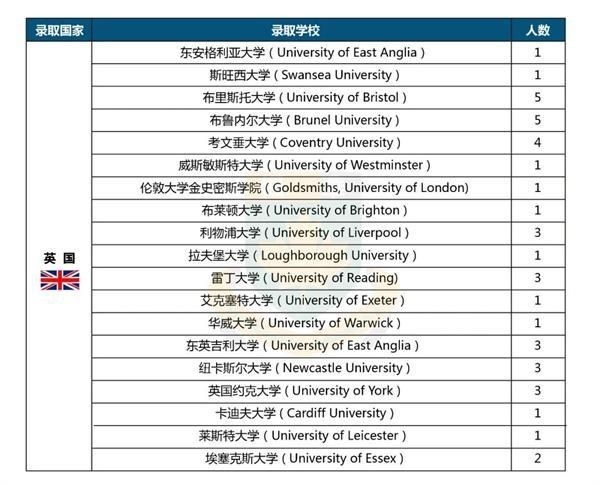 | 录取国家 | 录取学校 | 人数 |
|---|---|---|
| 英国 | 东安格利亚大学（University of East Anglia） | 1 |
| | 斯旺西大学（Swansea University） | 1 |
| | 布里斯托大学（University of Bristol） | 5 |
| | 布鲁内尔大学（Brunel University） | 5 |
| | 考文垂大学（Coventry University） | 4 |
| | 威斯敏斯特大学（University of Westminster） | 1 |
| | 伦敦大学金史密斯学院（Goldsmiths, University of London) | 1 |
| | 布莱顿大学（University of Brighton） | 1 |
| | 利物浦大学（University of Liverpool） | 3 |
| | 拉夫堡大学（Loughborough University） | 1 |
| | 雷丁大学（University of Reading) | 3 |
| | 艾克塞特大学（University of Exeter） | 1 |
| | 华威大学（University of Warwick） | 1 |
| | 东英吉利大学（University of East Anglia） | 3 |
| | 纽卡斯尔大学（Newcastle University） | 3 |
| | 英国约克大学（University of York） | 3 |
| | 卡迪夫大学（Cardiff University） | 1 |
| | 莱斯特大学（University of Leicester） | 1 |
| | 埃塞克斯大学（University of Essex） | 2 |